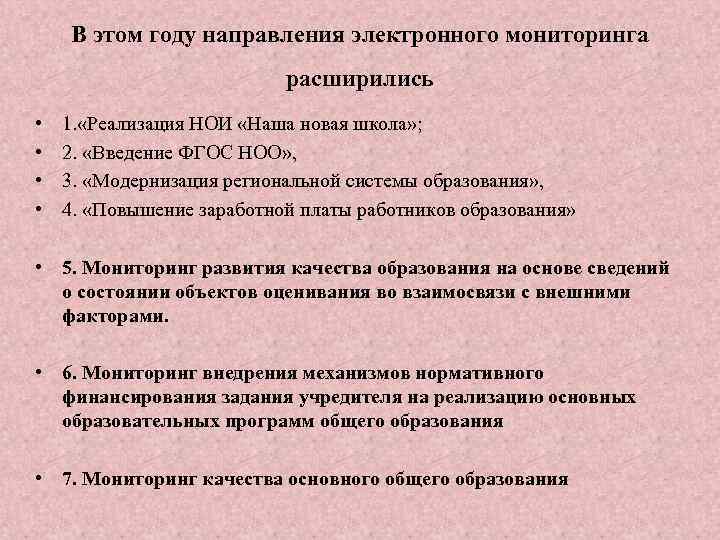 В этом году направления электронного мониторинга расширились

• 1.«Реализация НОИ «Наша новая школа»;
• 2. «Введение ФГОС НОО»,
• 3. «Модернизация региональной системы образования»,
• 4. «Повышение заработной платы работников образования»

• 5. Мониторинг развития качества образования на основе сведений о состоянии объектов оценивания во взаимосвязи с внешними факторами.

• 6. Мониторинг внедрения механизмов нормативного финансирования задания учредителя на реализацию основных образовательных программ общего образования

• 7. Мониторинг качества основного общего образования